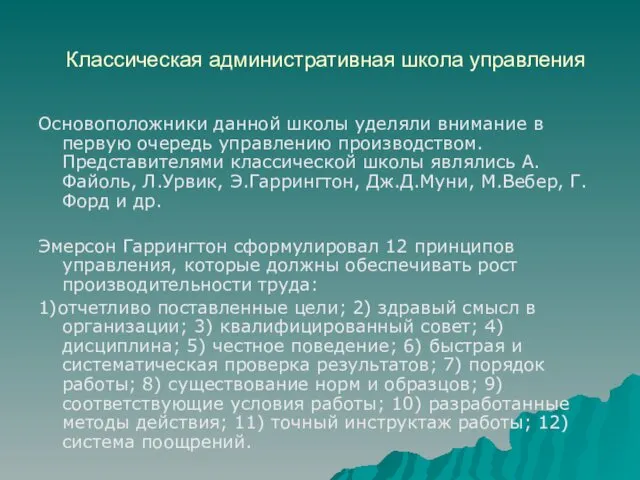 Классическая административная школа управления

Основоположники данной школы уделяли внимание в первую очередь управлению производством. Представителями классической школы являлись А. Файоль, Л.Урвик, Э.Гаррингтон, Дж.Д.Муни, М.Вебер, Г. Форд и др.

Эмерсон Гаррингтон сформулировал 12 принципов управления, которые должны обеспечивать рост производительности труда:

1)отчетливо поставленные цели; 2) здравый смысл в организации; 3) квалифицированный совет; 4) дисциплина; 5) честное поведение; 6) быстрая и систематическая проверка результатов; 7) порядок работы; 8) существование норм и образцов; 9) соответствующие условия работы; 10) разработанные методы действия; 11) точный инструктаж работы; 12) система поощрений.